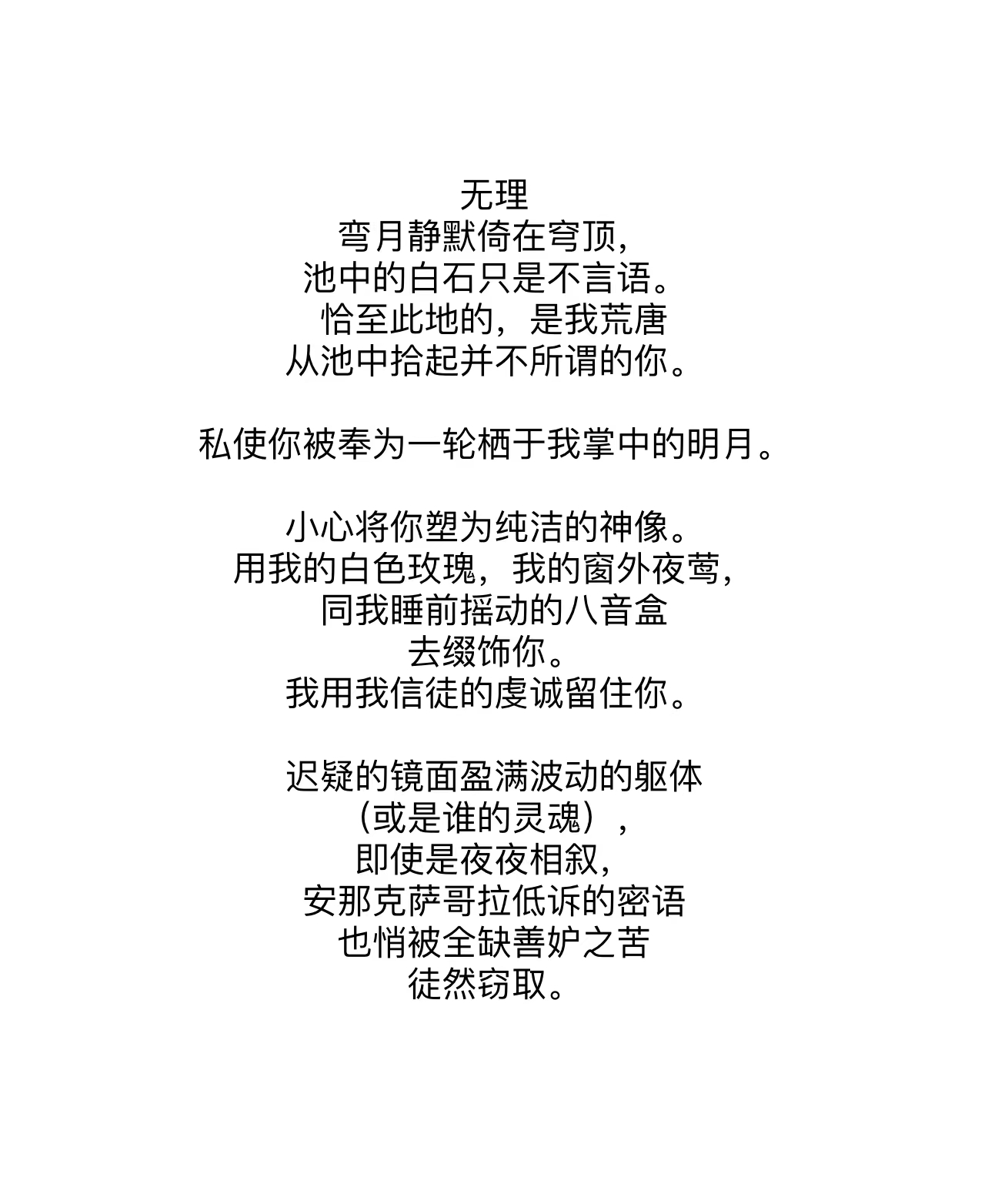 无理
弯月静默倚在穹顶，
池中的白石只是不言语。
恰至此地的，是我荒唐
从池中拾起并不所谓的你。

私使你被奉为一轮栖于我掌中的明月。

小心将你塑为纯洁的神像。
用我的白色玫瑰，我的窗外夜莺，
同我睡前摇动的八音盒
去缀饰你。
我用我信徒的虔诚留住你。

迟疑的镜面盈满波动的躯体
（或是谁的灵魂），
即使是夜夜相叙，
安那克萨哥拉低诉的密语
也悄被全缺善妒之苦
徒然窃取。